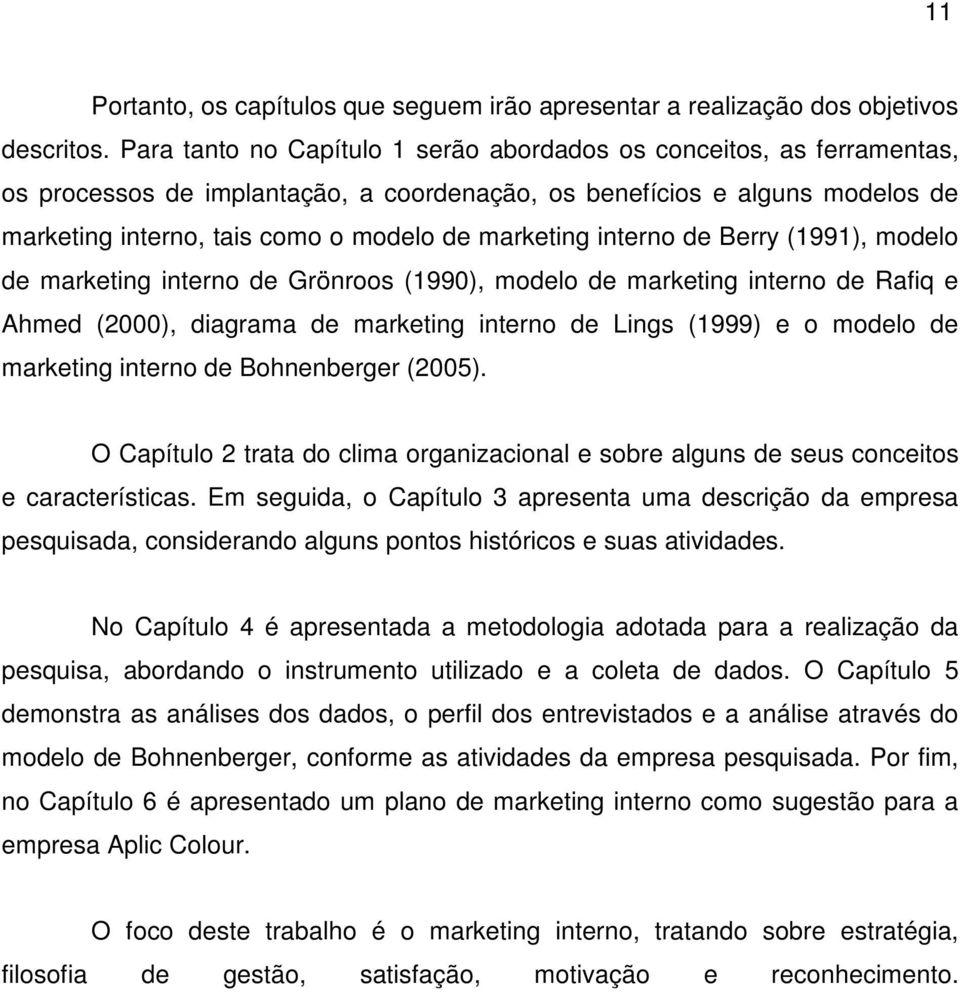 11

Portanto, os capítulos que seguem irão apresentar a realização dos objetivos descritos. Para tanto no Capítulo 1 serão abordados os conceitos, as ferramentas, os processos de implantação, a coordenação, os benefícios e alguns modelos de marketing interno, tais como o modelo de marketing interno de Berry (1991), modelo de marketing interno de Grönroos (1990), modelo de marketing interno de Rafiq e Ahmed (2000), diagrama de marketing interno de Lings (1999) e o modelo de marketing interno de Bohnenberger (2005).

O Capítulo 2 trata do clima organizacional e sobre alguns de seus conceitos e características. Em seguida, o Capítulo 3 apresenta uma descrição da empresa pesquisada, considerando alguns pontos históricos e suas atividades.

No Capítulo 4 é apresentada a metodologia adotada para a realização da pesquisa, abordando o instrumento utilizado e a coleta de dados. O Capítulo 5 demonstra as análises dos dados, o perfil dos entrevistados e a análise através do modelo de Bohnenberger, conforme as atividades da empresa pesquisada. Por fim, no Capítulo 6 é apresentado um plano de marketing interno como sugestão para a empresa Aplic Colour.

O foco deste trabalho é o marketing interno, tratando sobre estratégia, filosofia de gestão, satisfação, motivação e reconhecimento.